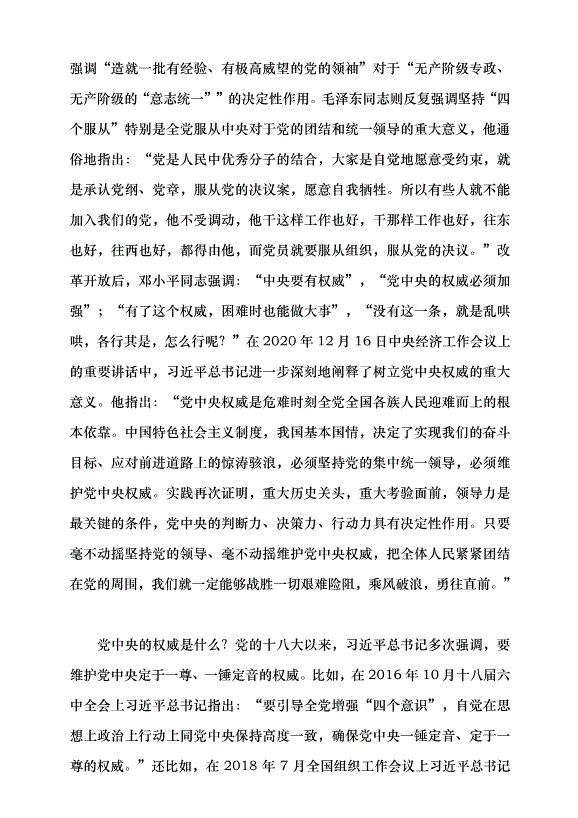 强调“造就一批有经验、有极高威望的党的领袖”对于“无产阶级专政、无产阶级的“意志统一””的决定性作用。毛泽东同志则反复强调坚持“四个服从”特别是全党服从中央对于党的团结和统一领导的重大意义，他通俗地指出：“党是人民中优秀分子的结合，大家是自觉地愿意受约束，就是承认党纲、党章，服从党的决议案，愿意自我牺牲。所以有些人就不能加入我们的党，他不受调动，他干这样工作也好，干那样工作也好，往东也好，往西也好，都得由他，而党员就要服从组织，服从党的决议。”改革开放后，邓小平同志强调：“中央要有权威”，“党中央的权威必须加强”；“有了这个权威，困难时也能做大事”，“没有这一条，就是乱哄哄，各行其是，怎么行呢？”在 2020 年 12 月 16 日中央经济工作会议上的重要讲话中，习近平总书记进一步深刻地阐释了树立党中央权威的重大意义。他指出：“党中央权威是危难时刻全党全国各族人民迎难而上的根本依靠。中国特色社会主义制度，我国基本国情，决定了实现我们的奋斗目标、应对前进道路上的惊涛骇浪，必须坚持党的集中统一领导，必须维护党中央权威。实践再次证明，重大历史关头，重大考验面前，领导力是最关键的条件，党中央的判断力、决策力、行动力具有决定性作用。只要毫不动摇坚持党的领导、毫不动摇维护党中央权威，把全体人民紧紧团结在党的周围，我们就一定能够战胜一切艰难险阻，乘风破浪，勇往直前。”

党中央的权威是什么？党的十八大以来，习近平总书记多次强调，要维护党中央定于一尊、一锤定音的权威。比如，在 2016 年 10 月十八届六中全会上习近平总书记指出：“要引导全党增强“四个意识”，自觉在思想上政治上行动上同党中央保持高度一致，确保党中央一锤定音、定于一尊的权威。”还比如，在 2018 年 7 月全国组织工作会议上习近平总书记